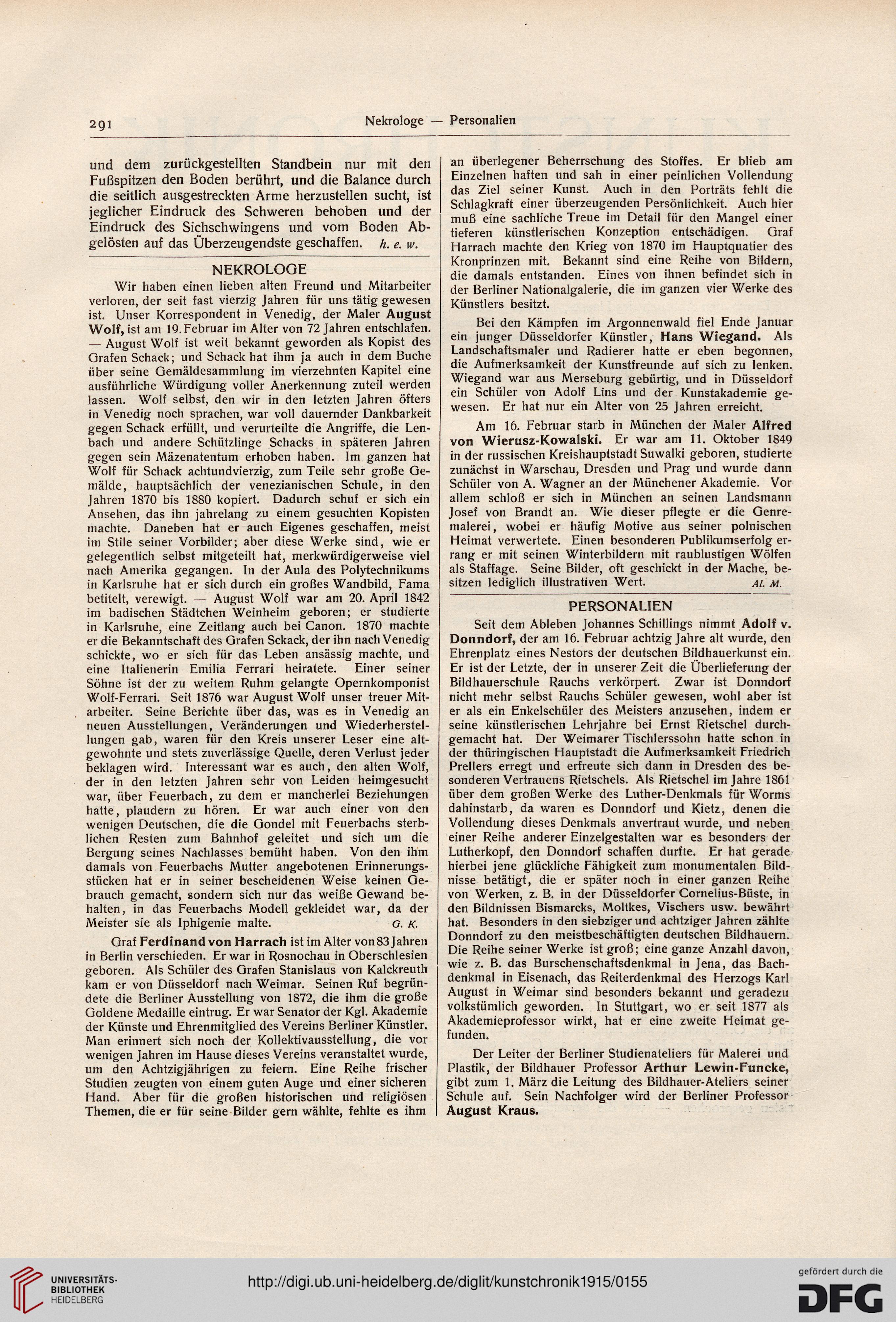 291 Nekrologe — Personalien

und dem zurückgestellten Standbein nur mit den Fußspitzen den Boden berührt, und die Balance durch die seitlich ausgestreckten Arme herzustellen sucht, ist jeglicher Eindruck des Schweren behoben und der Eindruck des Sichschwingens und vom Boden Abgelösten auf das Überzeugendste geschaffen. h. e. w.

NEKROLOGE

Wir haben einen lieben alten Freund und Mitarbeiter verloren, der seit fast vierzig Jahren für uns tätig gewesen ist. Unser Korrespondent in Venedig, der Maler August Wolf, ist am 19. Februar im Alter von 72 Jahren entschlafen. — August Wolf ist weit bekannt geworden als Kopist des Grafen Schack; und Schack hat ihm ja auch in dem Buche über seine Gemäldesammlung im vierzehnten Kapitel eine ausführliche Würdigung voller Anerkennung zuteil werden lassen. Wolf selbst, den wir in den letzten Jahren öfters in Venedig noch sprachen, war voll dauernder Dankbarkeit gegen Schack erfüllt, und verurteilte die Angriffe, die Lenbach und andere Schützlinge Schacks in späteren Jahren gegen sein Mäzenatentum erhoben haben. Im ganzen hat Wolf für Schack achtundvierzig, zum Teile sehr große Gemälde, hauptsächlich der venezianischen Schule, in den Jahren 1870 bis 1880 kopiert. Dadurch schuf er sich ein Ansehen, das ihn jahrelang zu einem gesuchten Kopisten machte. Daneben hat er auch Eigenes geschaffen, meist im Stile seiner Vorbilder; aber diese Werke sind, wie er gelegentlich selbst mitgeteilt hat, merkwürdigerweise viel nach Amerika gegangen. In der Aula des Polytechnikums in Karlsruhe hat er sich durch ein großes Wandbild, Fama betitelt, verewigt. — August Wolf war am 20. April 1842 im badischen Städtchen Weinheim geboren; er studierte in Karlsruhe, eine Zeitlang auch bei Canon. 1870 machte er die Bekanntschaft des Grafen Sckack, der ihn nach Venedig schickte, wo er sich für das Leben ansässig machte, und eine Italienerin Emilia Ferrari heiratete. Einer seiner Söhne ist der zu weitem Ruhm gelangte Opernkomponist Wolf-Ferrari. Seit 1876 war August Wolf unser treuer Mitarbeiter. Seine Berichte über das, was es in Venedig an neuen Ausstellungen, Veränderungen und Wiederherstellungen gab, waren für den Kreis unserer Leser eine altgewohnte und stets zuverlässige Quelle, deren Verlust jeder beklagen wird. Interessant war es auch, den alten Wolf, der in den letzten Jahren sehr von Leiden heimgesucht war, über Feuerbach, zu dem er mancherlei Beziehungen hatte, plaudern zu hören. Er war auch einer von den wenigen Deutschen, die die Gondel mit Feuerbachs sterblichen Resten zum Bahnhof geleitet und sich um die Bergung seines Nachlasses bemüht haben. Von den ihm damals von Feuerbachs Mutter angebotenen Erinnerungsstücken hat er in seiner bescheidenen Weise keinen Gebrauch gemacht, sondern sich nur das weiße Gewand behalten, in das Feuerbachs Modell gekleidet war, da der Meister sie als Iphigenie malte. G. K.

Graf Ferdinand von Harrach ist im Alter von 83 Jahren in Berlin verschieden. Er war in Rosnochau in Oberschlesien geboren. Als Schüler des Grafen Stanislaus von Kalckreuth kam er von Düsseldorf nach Weimar. Seinen Ruf begründete die Berliner Ausstellung von 1872, die ihm die große Goldene Medaille eintrug. Er war Senator der Kgl. Akademie der Künste und Ehrenmitglied des Vereins Berliner Künstler. Man erinnert sich noch der Kollektivausstellung, die vor wenigen Jahren im Hause dieses Vereins veranstaltet wurde, um den Achtzigjährigen zu feiern. Eine Reihe frischer Studien zeugten von einem guten Auge und einer sicheren Hand. Aber für die großen historischen und religiösen Themen, die er für seine Bilder gern wählte, fehlte es ihm an überlegener Beherrschung des Stoffes. Er blieb am Einzelnen haften und sah in einer peinlichen Vollendung das Ziel seiner Kunst. Auch in den Porträts fehlt die Schlagkraft einer überzeugenden Persönlichkeit. Auch hier muß eine sachliche Treue im Detail für den Mangel einer tieferen künstlerischen Konzeption entschädigen. Graf Harrach machte den Krieg von 1870 im Hauptquatier des Kronprinzen mit. Bekannt sind eine Reihe von Bildern, die damals entstanden. Eines von ihnen befindet sich in der Berliner Nationalgalerie, die im ganzen vier Werke des Künstlers besitzt.

Bei den Kämpfen im Argonnenwald fiel Ende Januar ein junger Düsseldorfer Künstler, Hans Wiegand. Als Landschaftsmaler und Radierer hatte er eben begonnen, die Aufmerksamkeit der Kunstfreunde auf sich zu lenken. Wiegand war aus Merseburg gebürtig, und in Düsseldorf ein Schüler von Adolf Lins und der Kunstakademie gewesen. Er hat nur ein Alter von 25 Jahren erreicht.

Am 16. Februar starb in München der Maler Alfred von Wierusz-Kowalski. Er war am 11. Oktober 1849 in der russischen Kreishauptstadt Suwalki geboren, studierte zunächst in Warschau, Dresden und Prag und wurde dann Schüler von A. Wagner an der Münchener Akademie. Vor allem schloß er sich in München an seinen Landsmann Josef von Brandt an. Wie dieser pflegte er die Genremalerei, wobei er häufig Motive aus seiner polnischen Heimat verwertete. Einen besonderen Publikumserfolg errang er mit seinen Winterbildern mit raublustigen Wölfen als Staffage. Seine Bilder, oft geschickt in der Mache, besitzen lediglich illustrativen Wert. Al. M.

PERSONALIEN

Seit dem Ableben Johannes Schillings nimmt Adolf v. Donndorf, der am 16. Februar achtzig Jahre alt wurde, den Ehrenplatz eines Nestors der deutschen Bildhauerkunst ein. Er ist der Letzte, der in unserer Zeit die Überlieferung der Bildhauerschule Rauchs verkörpert. Zwar ist Donndorf nicht mehr selbst Rauchs Schüler gewesen, wohl aber ist er als ein Enkelschüler des Meisters anzusehen, indem er seine künstlerischen Lehrjahre bei Ernst Rietschel durchgemacht hat. Der Weimarer Tischlerssohn hatte schon in der thüringischen Hauptstadt die Aufmerksamkeit Friedrich Prellers erregt und erfreute sich dann in Dresden des besonderen Vertrauens Rietschels. Als Rietschel im Jahre 1861 über dem großen Werke des Luther-Denkmals für Worms dahinstarb, da waren es Donndorf und Kietz, denen die Vollendung dieses Denkmals anvertraut wurde, und neben einer Reihe anderer Einzelgestalten war es besonders der Lutherkopf, den Donndorf schaffen durfte. Er hat gerade hierbei jene glückliche Fähigkeit zum monumentalen Bildnisse betätigt, die er später noch in einer ganzen Reihe von Werken, z. B. in der Düsseldorfer Cornelius-Büste, in den Bildnissen Bismarcks, Moltkes, Vischers usw. bewährt hat. Besonders in den siebziger und achtziger Jahren zählte Donndorf zu den meistbeschäftigten deutschen Bildhauern. Die Reihe seiner Werke ist groß; eine ganze Anzahl davon, wie z. B. das Burschenschaftsdenkmal in Jena, das Bachdenkmal in Eisenach, das Reiterdenkmal des Herzogs Karl August in Weimar sind besonders bekannt und geradezu volkstümlich geworden. In Stuttgart, wo er seit 1877 als Akademieprofessor wirkt, hat er eine zweite Heimat gefunden.

Der Leiter der Berliner Studienateliers für Malerei und Plastik, der Bildhauer Professor Arthur Lewin-Funcke, gibt zum 1. März die Leitung des Bildhauer-Ateliers seiner Schule auf. Sein Nachfolger wird der Berliner Professor August Kraus.

UNIVERSITÄTS-BIBLIOTHEK HEIDELBERG
http://digi.ub.uni-heidelberg.de/diglit/kunstchronik1915/0155
gefördert durch die DFG